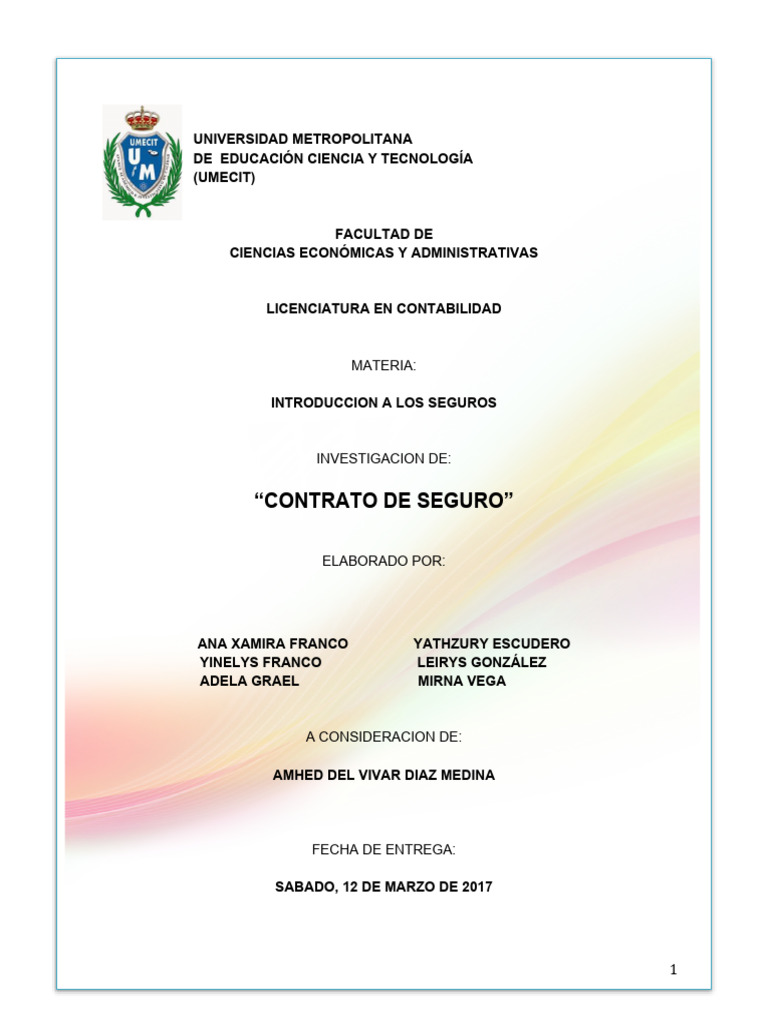 UNIVERSIDAD METROPOLITANA
DE EDUCACIÓN CIENCIA Y TECNOLOGÍA
(UMECIT)

FACULTAD DE
CIENCIAS ECONÓMICAS Y ADMINISTRATIVAS

LICENCIATURA EN CONTABILIDAD

MATERIA:

INTRODUCCION A LOS SEGUROS

INVESTIGACION DE:

"CONTRATO DE SEGURO"

ELABORADO POR:

ANA XAMIRA FRANCO
YINELYS FRANCO
ADELA GRAEL

YATHZURY ESCUDERO
LEIRYS GONZÁLEZ
MIRNA VEGA

A CONSIDERACION DE:

AMHED DEL VIVAR DIAZ MEDINA

FECHA DE ENTREGA:

SABADO, 12 DE MARZO DE 2017

1